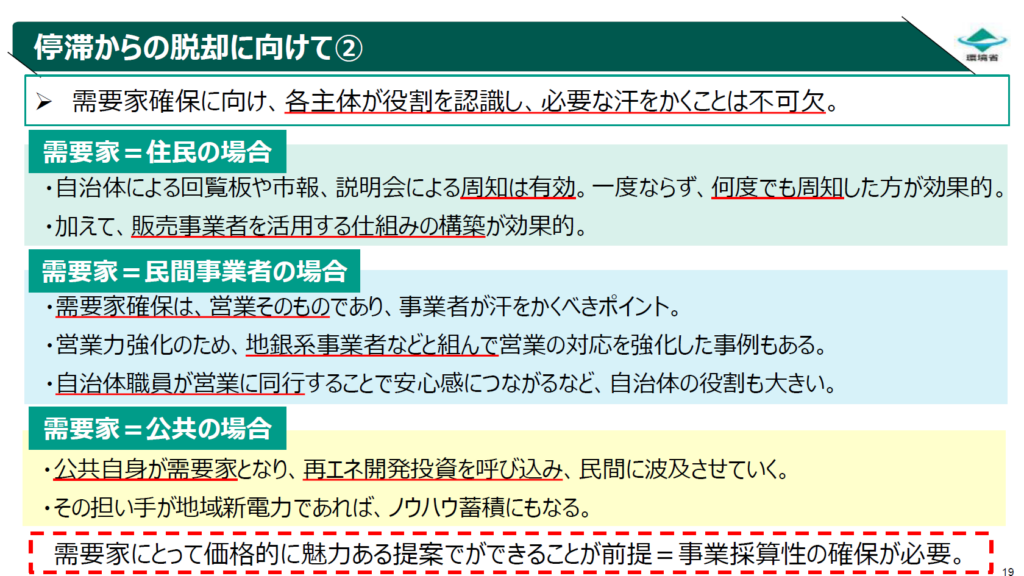 停滞からの脱却に向けて②

環境省

➢ 需要家確保に向け、各主体が役割を認識し、必要な汗をかくことは不可欠。

需要家＝住民の場合

・自治体による回覧板や市報、説明会による周知は有効。一度ならず、何度でも周知した方が効果的。

・加えて、販売事業者を活用する仕組みの構築が効果的。

需要家＝民間事業者の場合

・需要家確保は、営業そのものであり、事業者が汗をかくべきポイント。

・営業力強化のため、地銀系事業者などと組んで営業の対応を強化した事例もある。

・自治体職員が営業に同行することで安心感につながるなど、自治体の役割も大きい。

需要家＝公共の場合

・公共自身が需要家となり、再エネ開発投資を呼び込み、民間に波及させていく。

・その担い手が地域新電力であれば、ノウハウ蓄積にもなる。

需要家にとって価格的に魅力ある提案でができることが前提＝事業採算性の確保が必要。

19